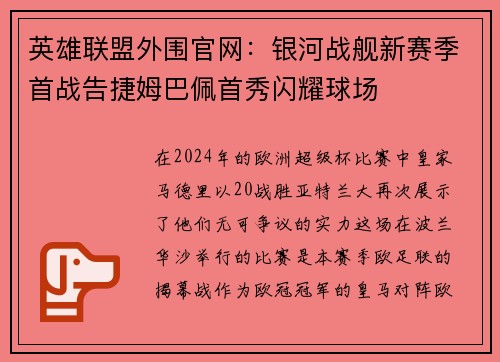 英雄联盟外围官网：银河战舰新赛季首战告捷姆巴佩首秀闪耀球场

在2024年的欧洲超级杯比赛中皇家马德里以20战胜亚特兰大再次展示了他们无可争议的实力这场在波兰华沙举行的比赛是本赛季欧足联的揭幕战作为欧冠冠军的皇马对阵欧